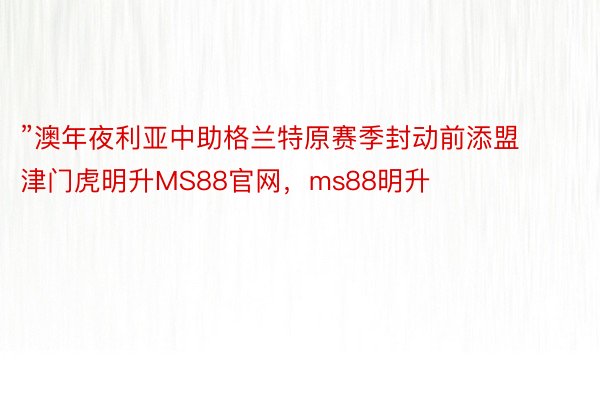 ”澳年夜利亚中助格兰特原赛季封动前添盟津门虎明升MS88官网，ms88明升